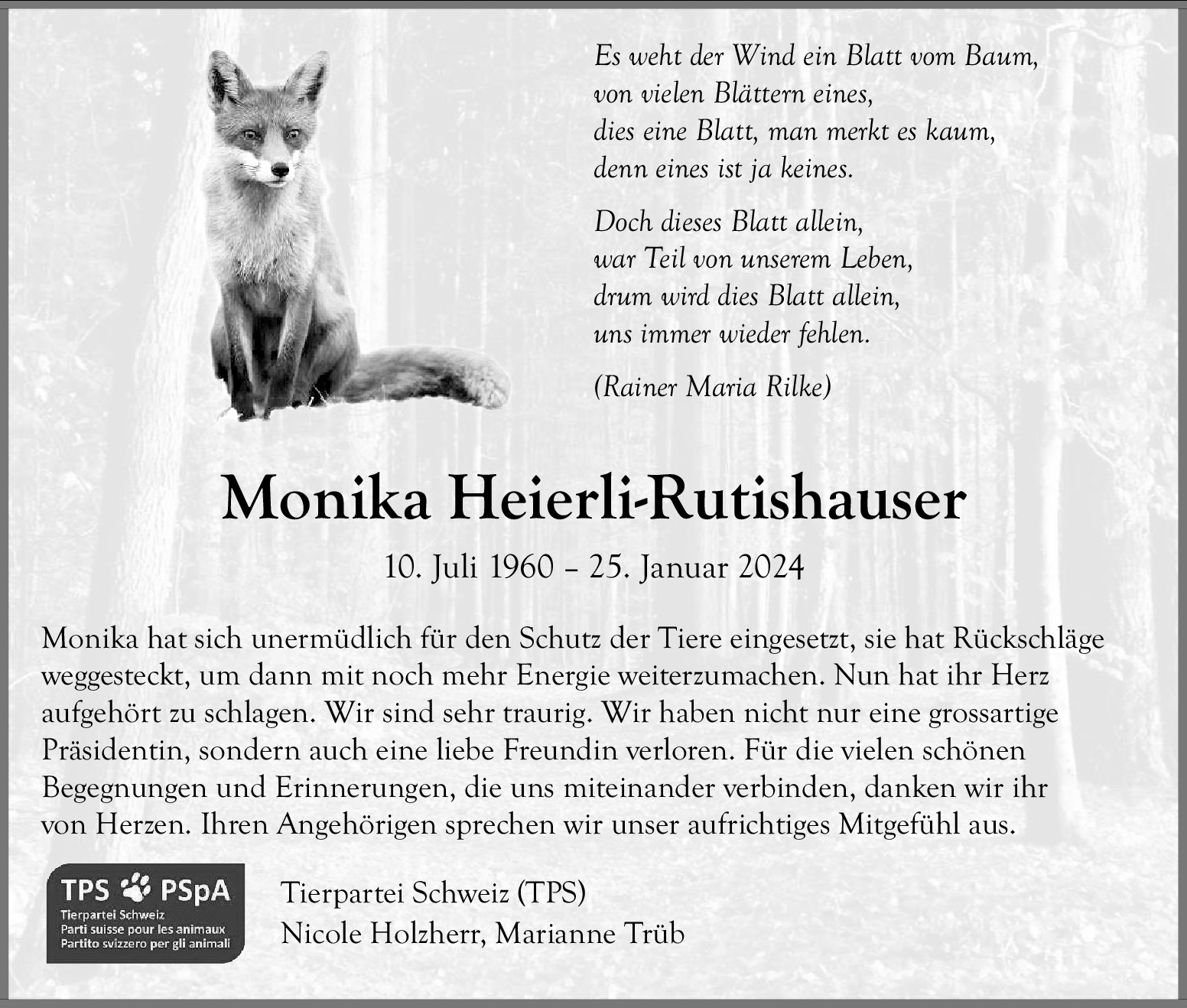 Es weht der Wind ein Blatt vom Baum,
von vielen Blättern eines,
dies eine Blatt, man merkt es kaum,
denn eines ist ja keines.

Doch dieses Blatt allein,
war Teil von unserem Leben,
drum wird dies Blatt allein,
uns immer wieder fehlen.

(Rainer Maria Rilke)

Monika Heierli-Rutishauser

10. Juli 1960 – 25. Januar 2024

Monika hat sich unermüdlich für den Schutz der Tiere eingesetzt, sie hat Rückschläge weggesteckt, um dann mit noch mehr Energie weiterzumachen. Nun hat ihr Herz aufgehört zu schlagen. Wir sind sehr traurig. Wir haben nicht nur eine grossartige Präsidentin, sondern auch eine liebe Freundin verloren. Für die vielen schönen Begegnungen und Erinnerungen, die uns miteinander verbinden, danken wir ihr von Herzen. Ihren Angehörigen sprechen wir unser aufrichtiges Mitgefühl aus.

TPS PSpA
Tierpartei Schweiz
Parti suisse pour les animaux
Partito svizzero per gli animali

Tierpartei Schweiz (TPS)
Nicole Holzherr, Marianne Trüb